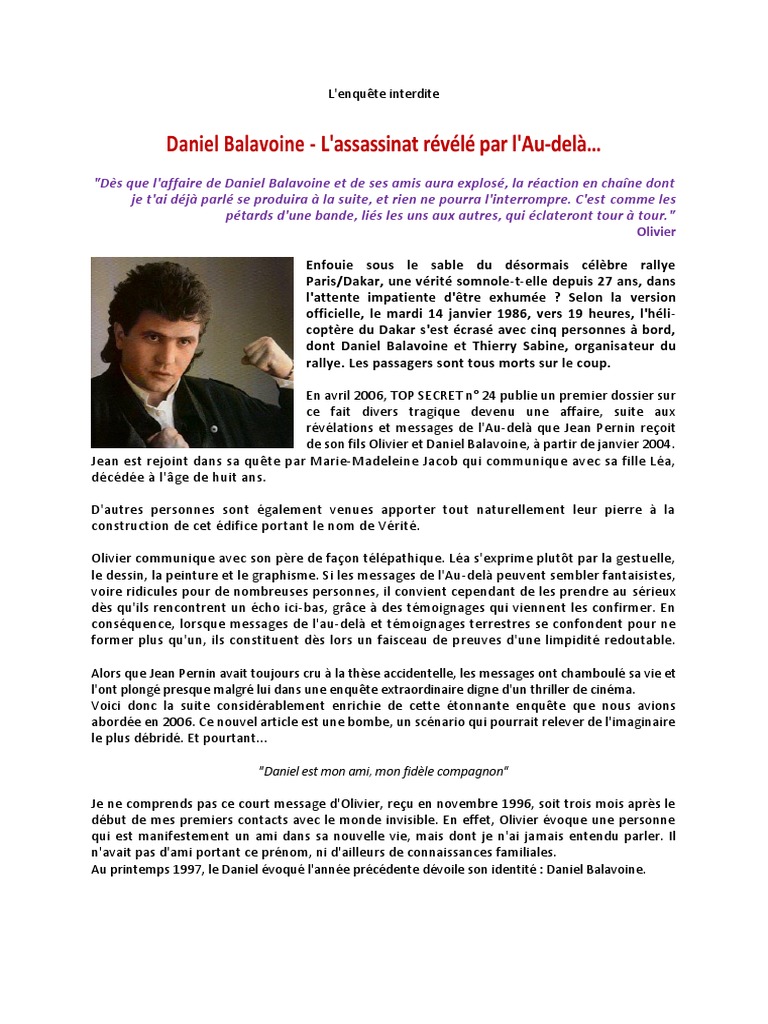 L'enquête interdite

Daniel Balavoine - L'assassinat révélé par l'Au-delà...

"Dès que l'affaire de Daniel Balavoine et de ses amis aura explosé, la réaction en chaîne dont je t'ai déjà parlé se produira à la suite, et rien ne pourra l'interrompre. C'est comme les pétards d'une bande, liés les uns aux autres, qui éclateront tour à tour."
Olivier

Enfouie sous le sable du désormais célèbre rallye Paris/Dakar, une vérité somnole-t-elle depuis 27 ans, dans l'attente impatiente d'être exhumée ? Selon la version officielle, le mardi 14 janvier 1986, vers 19 heures, l'hélicoptère du Dakar s'est écrasé avec cinq personnes à bord, dont Daniel Balavoine et Thierry Sabine, organisateur du rallye. Les passagers sont tous morts sur le coup.

En avril 2006, TOP SECRET n° 24 publie un premier dossier sur ce fait divers tragique devenu une affaire, suite aux révélations et messages de l'Au-delà que Jean Pernin reçoit de son fils Olivier et Daniel Balavoine, à partir de janvier 2004. Jean est rejoint dans sa quête par Marie-Madeleine Jacob qui communique avec sa fille Léa, décédée à l'âge de huit ans.

D'autres personnes sont également venues apporter tout naturellement leur pierre à la construction de cet édifice portant le nom de Vérité.

Olivier communique avec son père de façon télépathique. Léa s'exprime plutôt par la gestuelle, le dessin, la peinture et le graphisme. Si les messages de l'Au-delà peuvent sembler fantaisistes, voire ridicules pour de nombreuses personnes, il convient cependant de les prendre au sérieux dès qu'ils rencontrent un écho ici-bas, grâce à des témoignages qui viennent les confirmer. En conséquence, lorsque messages de l'au-delà et témoignages terrestres se confondent pour ne former plus qu'un, ils constituent dès lors un faisceau de preuves d'une limpidité redoutable.

Alors que Jean Pernin avait toujours cru à la thèse accidentelle, les messages ont chamboulé sa vie et l'ont plongé presque malgré lui dans une enquête extraordinaire digne d'un thriller de cinéma.
Voici donc la suite considérablement enrichie de cette étonnante enquête que nous avions abordée en 2006. Ce nouvel article est une bombe, un scénario qui pourrait relever de l'imaginaire le plus débridé. Et pourtant...

"Daniel est mon ami, mon fidèle compagnon"

Je ne comprends pas ce court message d'Olivier, reçu en novembre 1996, soit trois mois après le début de mes premiers contacts avec le monde invisible. En effet, Olivier évoque une personne qui est manifestement un ami dans sa nouvelle vie, mais dont je n'ai jamais entendu parler. Il n'avait pas d'ami portant ce prénom, ni d'ailleurs de connaissances familiales.
Au printemps 1997, le Daniel évoqué l'année précédente dévoile son identité : Daniel Balavoine.